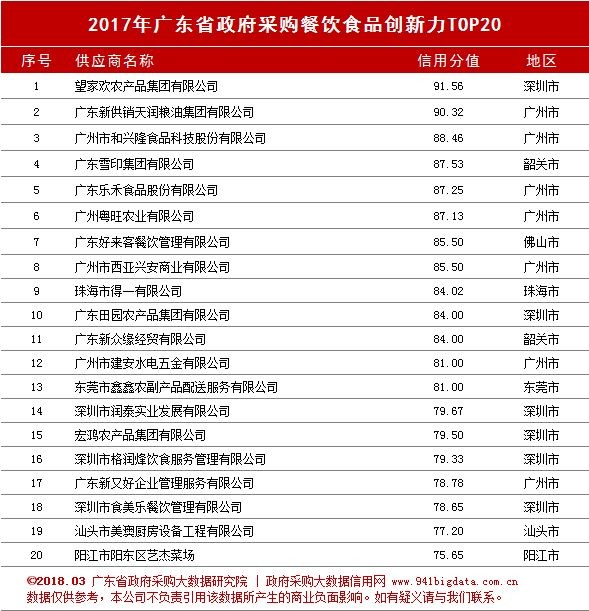 2017年广东省政府采购餐饮食品创新力TOP20

| 序号 | 供应商名称 | 信用分值 | 地区 |
|---|---|---|---|
| 1 | 望家欢农产品集团有限公司 | 91.56 | 深圳市 |
| 2 | 广东新供销天润粮油集团有限公司 | 90.32 | 广州市 |
| 3 | 广州市和兴隆食品科技股份有限公司 | 88.46 | 广州市 |
| 4 | 广东雪印集团有限公司 | 87.53 | 韶关市 |
| 5 | 广东乐禾食品股份有限公司 | 87.25 | 广州市 |
| 6 | 广州粤旺农业有限公司 | 87.13 | 广州市 |
| 7 | 广东好来客餐饮管理有限公司 | 85.50 | 佛山市 |
| 8 | 广州市西亚兴安商业有限公司 | 85.50 | 广州市 |
| 9 | 珠海市得一有限公司 | 84.02 | 珠海市 |
| 10 | 广东田园农产品集团有限公司 | 84.00 | 深圳市 |
| 11 | 广东新众缘经贸有限公司 | 84.00 | 韶关市 |
| 12 | 广州市建安水电五金有限公司 | 81.00 | 广州市 |
| 13 | 东莞市鑫鑫农副产品配送服务有限公司 | 81.00 | 东莞市 |
| 14 | 深圳市润泰实业发展有限公司 | 79.67 | 深圳市 |
| 15 | 宏鸿农产品集团有限公司 | 79.50 | 深圳市 |
| 16 | 深圳市格润烽饮食服务管理有限公司 | 79.33 | 深圳市 |
| 17 | 广东新又好企业管理服务有限公司 | 78.78 | 广州市 |
| 18 | 深圳市食美乐餐饮管理有限公司 | 78.65 | 深圳市 |
| 19 | 汕头市美奥厨房设备工程有限公司 | 77.20 | 汕头市 |
| 20 | 阳江市阳东区艺杰菜场 | 75.65 | 阳江市 |

©2018.03 广东省政府采购大数据研究院 | 政府采购大数据信用网 www.941bigdata.com.cn
数据仅供参考，本公司不负责引用该数据所产生的商业负面影响。如有疑义请与我们联系。